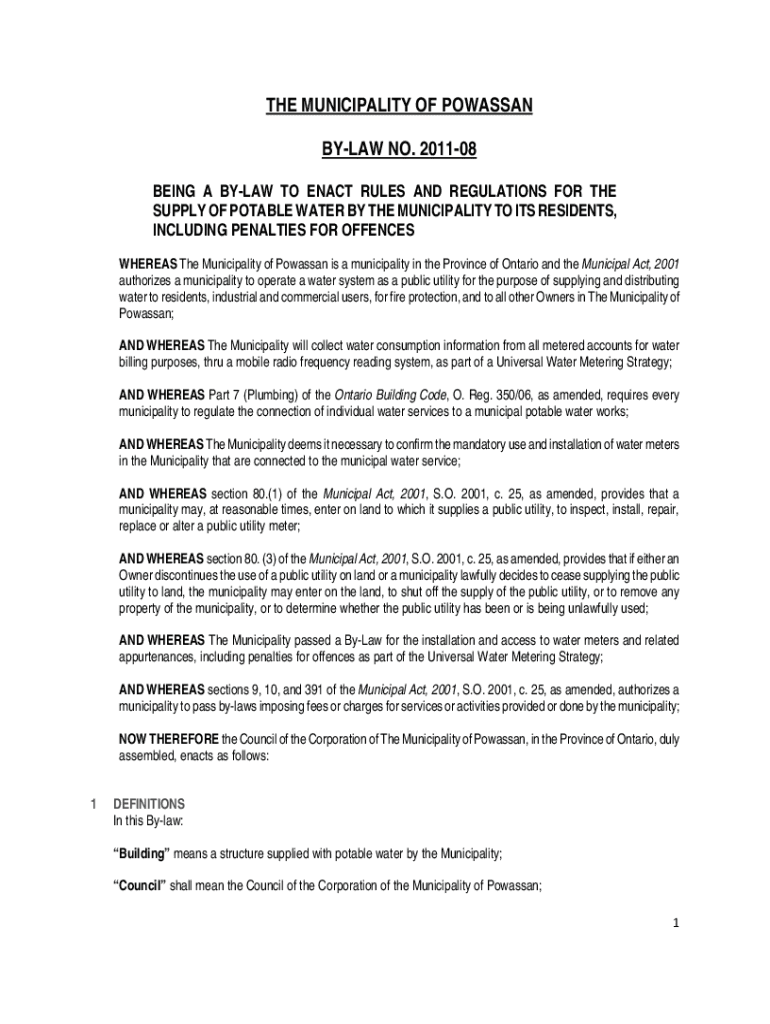 THE MUNICIPALITY OF POWASSAN

BY-LAW NO. 2011-08

BEING A BY-LAW TO ENACT RULES AND REGULATIONS FOR THE SUPPLY OF POTABLE WATER BY THE MUNICIPALITY TO ITS RESIDENTS, INCLUDING PENALTIES FOR OFFENCES

WHEREAS The Municipality of Powassan is a municipality in the Province of Ontario and the Municipal Act, 2001 authorizes a municipality to operate a water system as a public utility for the purpose of supplying and distributing water to residents, industrial and commercial users, for fire protection, and to all other Owners in The Municipality of Powassan;

AND WHEREAS The Municipality will collect water consumption information from all metered accounts for water billing purposes, thru a mobile radio frequency reading system, as part of a Universal Water Metering Strategy;

AND WHEREAS Part 7 (Plumbing) of the Ontario Building Code, O. Reg. 350/06, as amended, requires every municipality to regulate the connection of individual water services to a municipal potable water works;

AND WHEREAS The Municipality deems it necessary to confirm the mandatory use and installation of water meters in the Municipality that are connected to the municipal water service;

AND WHEREAS section 80.(1) of the Municipal Act, 2001, S.O. 2001, c. 25, as amended, provides that a municipality may, at reasonable times, enter on land to which it supplies a public utility, to inspect, install, repair, replace or alter a public utility meter;

AND WHEREAS section 80. (3) of the Municipal Act, 2001, S.O. 2001, c. 25, as amended, provides that if either an Owner discontinues the use of a public utility on land or a municipality lawfully decides to cease supplying the public utility to land, the municipality may enter on the land, to shut off the supply of the public utility, or to remove any property of the municipality, or to determine whether the public utility has been or is being unlawfully used;

AND WHEREAS The Municipality passed a By-Law for the installation and access to water meters and related appurtenances, including penalties for offences as part of the Universal Water Metering Strategy;

AND WHEREAS sections 9, 10, and 391 of the Municipal Act, 2001, S.O. 2001, c. 25, as amended, authorizes a municipality to pass by-laws imposing fees or charges for services or activities provided or done by the municipality;

NOW THEREFORE the Council of the Corporation of The Municipality of Powassan, in the Province of Ontario, duly assembled, enacts as follows:

1 DEFINITIONS
In this By-law:

“Building” means a structure supplied with potable water by the Municipality;

“Council” shall mean the Council of the Corporation of the Municipality of Powassan;

1